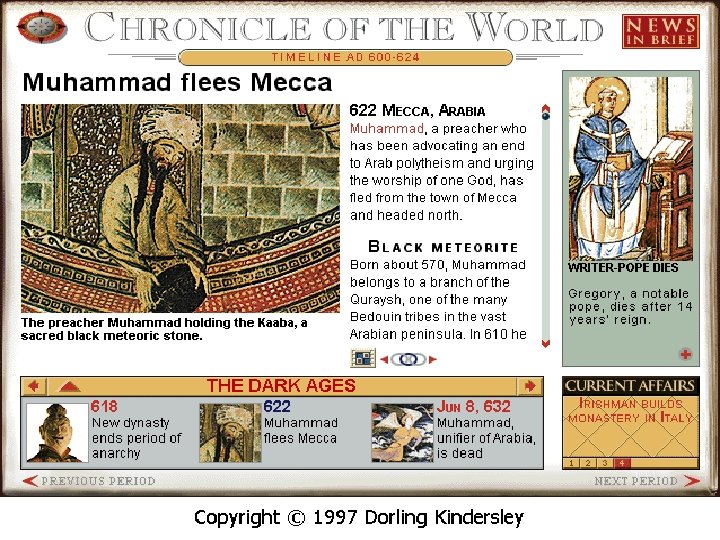 CHRONICLE OF THE WORLD

NEWS IN BRIEF

TIMELINE AD 600-624

Muhammad flees Mecca

The preacher Muhammad holding the Kaaba, a sacred black meteoric stone.

622 MECCA, ARABIA
Muhammad, a preacher who has been advocating an end to Arab polytheism and urging the worship of one God, has fled from the town of Mecca and headed north.

BLACK METEORITE
Born about 570, Muhammad belongs to a branch of the Quraysh, one of the many Bedouin tribes in the vast Arabian peninsula. In 610 he

WRITER-POPE DIES

Gregory, a notable pope, dies after 14 years' reign.

THE DARK AGES

618
New dynasty ends period of anarchy

622
Muhammad flees Mecca

JUN 8, 632
Muhammad, unifier of Arabia, is dead

CURRENT AFFAIRS

IRISHMAN BUILDS MONASTERY IN ITALY

1 2 3 4

PREVIOUS PERIOD

NEXT PERIOD

Copyright © 1997 Dorling Kindersley